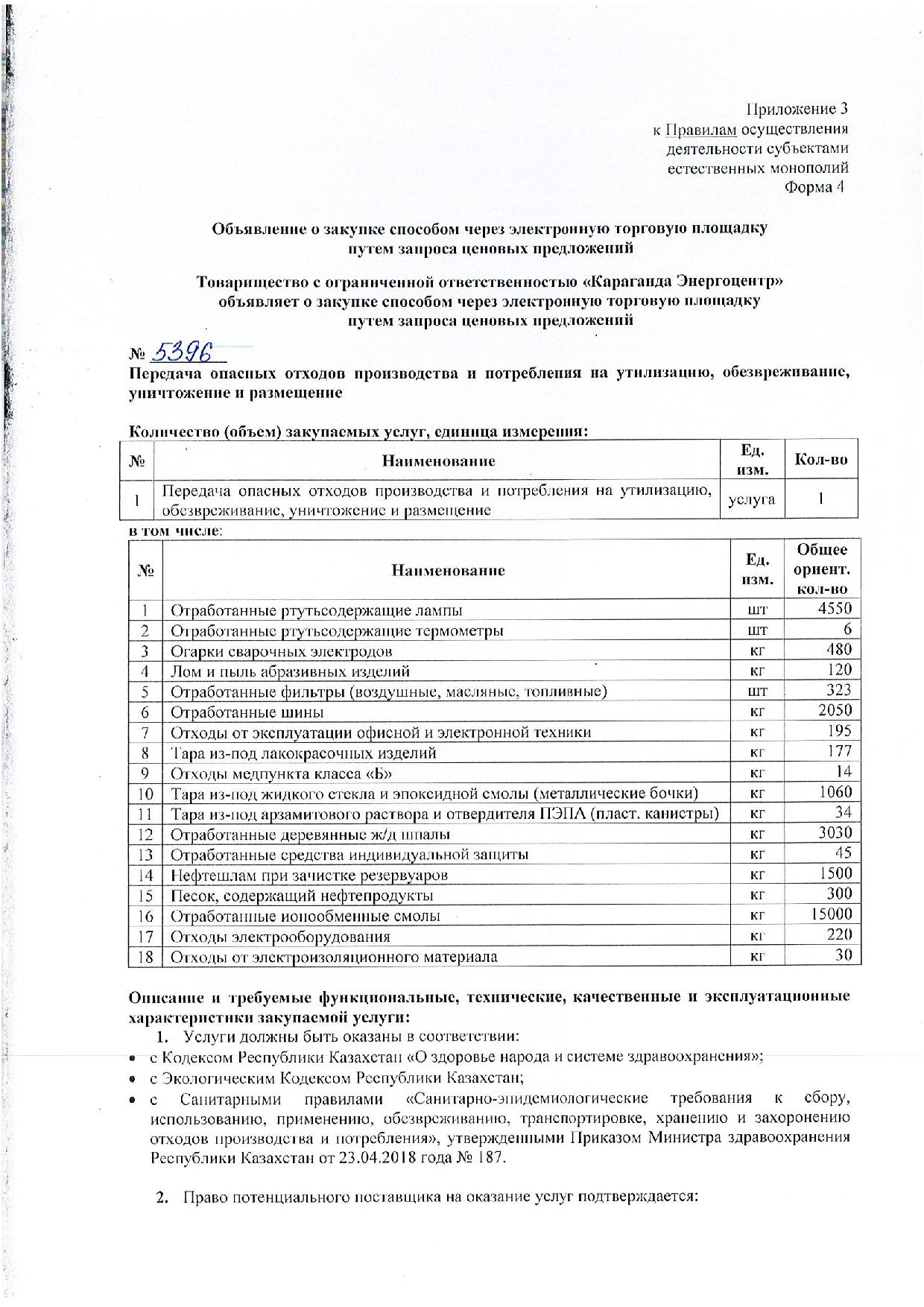 Приложение 3
к Правилам осуществления деятельности субъектами естественных монополий
Форма 4

Объявление о закупке способом через электронную торговую площадку путем запроса ценовых предложений

Товарищество с ограниченной ответственностью «Караганда Энергоцентр» объявляет о закупке способом через электронную торговую площадку путем запроса ценовых предложений

№ 5396
Передача опасных отходов производства и потребления на утилизацию, обезвреживание, уничтожение и размещение

Количество (объем) закупаемых услуг, единица измерения:

| № | Наименование | Ед. изм. | Кол-во |
|---|---|---|---|
| 1 | Передача опасных отходов производства и потребления на утилизацию, обезвреживание, уничтожение и размещение | услуга | 1 |

в том числе:

| № | Наименование | Ед. изм. | Общее ориент. кол-во |
|---|---|---|---|
| 1 | Отработанные ртутьсодержащие лампы | шт | 4550 |
| 2 | Отработанные ртутьсодержащие термометры | шт | 6 |
| 3 | Огарки сварочных электродов | кг | 480 |
| 4 | Лом и пыль абразивных изделий | кг | 120 |
| 5 | Отработанные фильтры (воздушные, масляные, топливные) | шт | 323 |
| 6 | Отработанные шины | кг | 2050 |
| 7 | Отходы от эксплуатации офисной и электронной техники | кг | 195 |
| 8 | Тара из-под лакокрасочных изделий | кг | 177 |
| 9 | Отходы медпункта класса «Б» | кг | 14 |
| 10 | Тара из-под жидкого стекла и эпоксидной смолы (металлические бочки) | кг | 1060 |
| 11 | Тара из-под арзамитового раствора и отвердителя ПЭПА (пласт. канистры) | кг | 34 |
| 12 | Отработанные деревянные ж/д шпалы | кг | 3030 |
| 13 | Отработанные средства индивидуальной защиты | кг | 45 |
| 14 | Нефтешлам при зачистке резервуаров | кг | 1500 |
| 15 | Песок, содержащий нефтепродукты | кг | 300 |
| 16 | Отработанные ионообменные смолы | кг | 15000 |
| 17 | Отходы электрооборудования | кг | 220 |
| 18 | Отходы от электроизоляционного материала | кг | 30 |

Описание и требуемые функциональные, технические, качественные и эксплуатационные характеристики закупаемой услуги:
1. Услуги должны быть оказаны в соответствии:
• с Кодексом Республики Казахстан «О здоровье народа и системе здравоохранения»;
• с Экологическим Кодексом Республики Казахстан;
• с Санитарными правилами «Санитарно-эпидемиологические требования к сбору, использованию, применению, обезвреживанию, транспортировке, хранению и захоронению отходов производства и потребления», утвержденными Приказом Министра здравоохранения Республики Казахстан от 23.04.2018 года № 187.

2. Право потенциального поставщика на оказание услуг подтверждается: